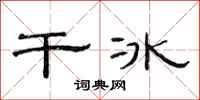 干冰

词典网